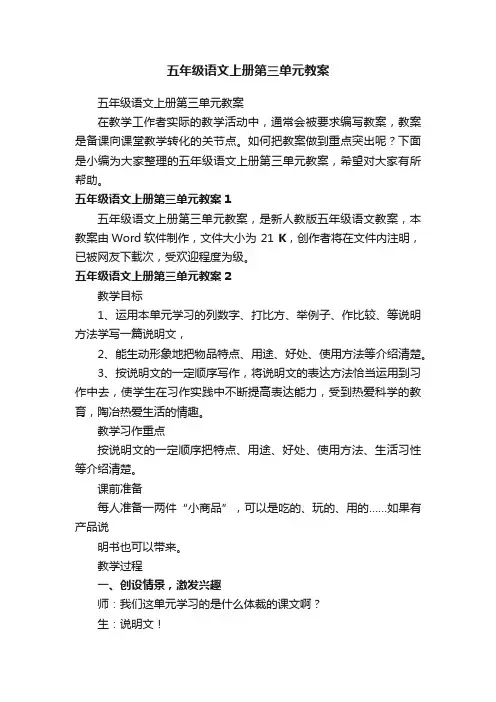 五年级语文上册第三单元教案

五年级语文上册第三单元教案

在教学工作者实际的教学活动中，通常会被要求编写教案，教案是备课向课堂教学转化的关节点。如何把教案做到重点突出呢？下面是小编为大家整理的五年级语文上册第三单元教案，希望对大家有所帮助。

五年级语文上册第三单元教案 1

五年级语文上册第三单元教案，是新人教版五年级语文教案，本教案由 Word 软件制作，文件大小为 21 K，创作者将在文件内注明，已被网友下载次，受欢迎程度为级。

五年级语文上册第三单元教案 2

教学目标

1、运用本单元学习的列数字、打比方、举例子、作比较、等说明方法学写一篇说明文，

2、能生动形象地把物品特点、用途、好处、使用方法等介绍清楚。

3、按说明文的一定顺序写作，将说明文的表达方法恰当运用到习作中去，使学生在习作实践中不断提高表达能力，受到热爱科学的教育，陶冶热爱生活的情趣。

教学习作重点

按说明文的一定顺序把特点、用途、好处、使用方法、生活习性等介绍清楚。

课前准备

每人准备一两件“小商品”，可以是吃的、玩的、用的……如果有产品说

明书也可以带来。

教学过程

一、创设情景，激发兴趣

师：我们这单元学习的是什么体裁的课文啊？

生：说明文！